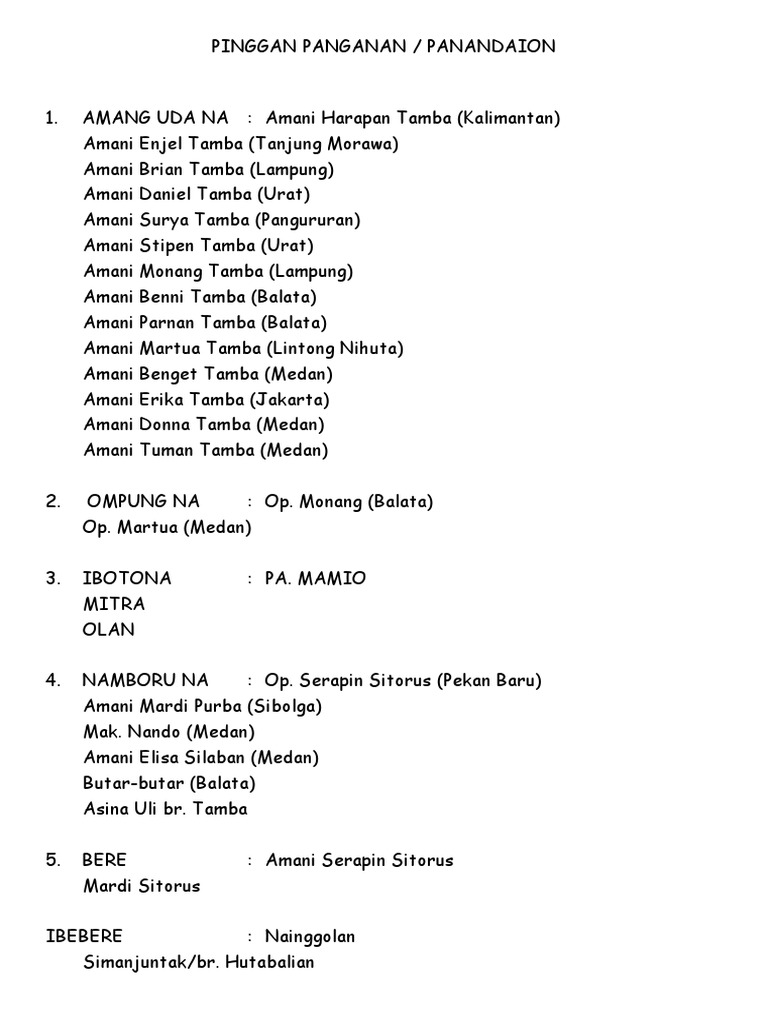 PINGGAN PANGANAN / PANANDAION

1. AMANG UDA NA : Amani Harapan Tamba (Kalimantan)
Amani Enjel Tamba (Tanjung Morawa)
Amani Brian Tamba (Lampung)
Amani Daniel Tamba (Urat)
Amani Surya Tamba (Pangururan)
Amani Stipen Tamba (Urat)
Amani Monang Tamba (Lampung)
Amani Benni Tamba (Balata)
Amani Parnan Tamba (Balata)
Amani Martua Tamba (Lintong Nihuta)
Amani Benget Tamba (Medan)
Amani Erika Tamba (Jakarta)
Amani Donna Tamba (Medan)
Amani Tuman Tamba (Medan)

2. OMPUNG NA : Op. Monang (Balata)
Op. Martua (Medan)

3. IBOTONA : PA. MAMIO
MITRA
OLAN

4. NAMBORU NA : Op. Serapin Sitorus (Pekan Baru)
Amani Mardi Purba (Sibolga)
Mak. Nando (Medan)
Amani Elisa Silaban (Medan)
Butar-butar (Balata)
Asina Uli br. Tamba

5. BERE : Amani Serapin Sitorus
Mardi Sitorus

IBEBERE : Nainggolan
Simanjuntak/br. Hutabalian